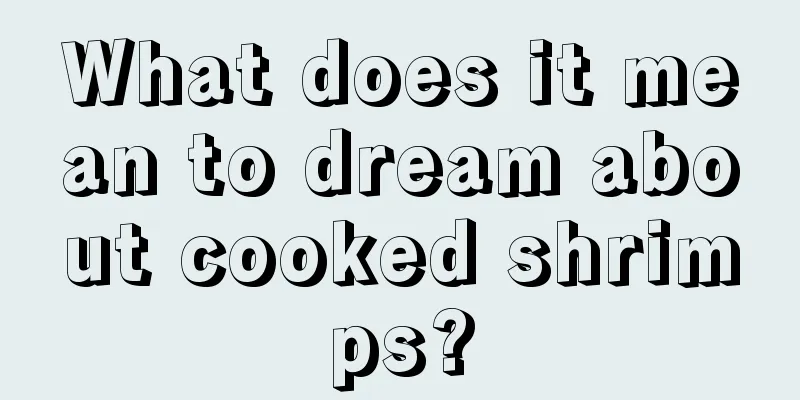 What does it mean to dream about cooked shrimps?